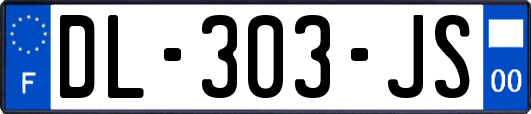 F
DL-303-JS
00